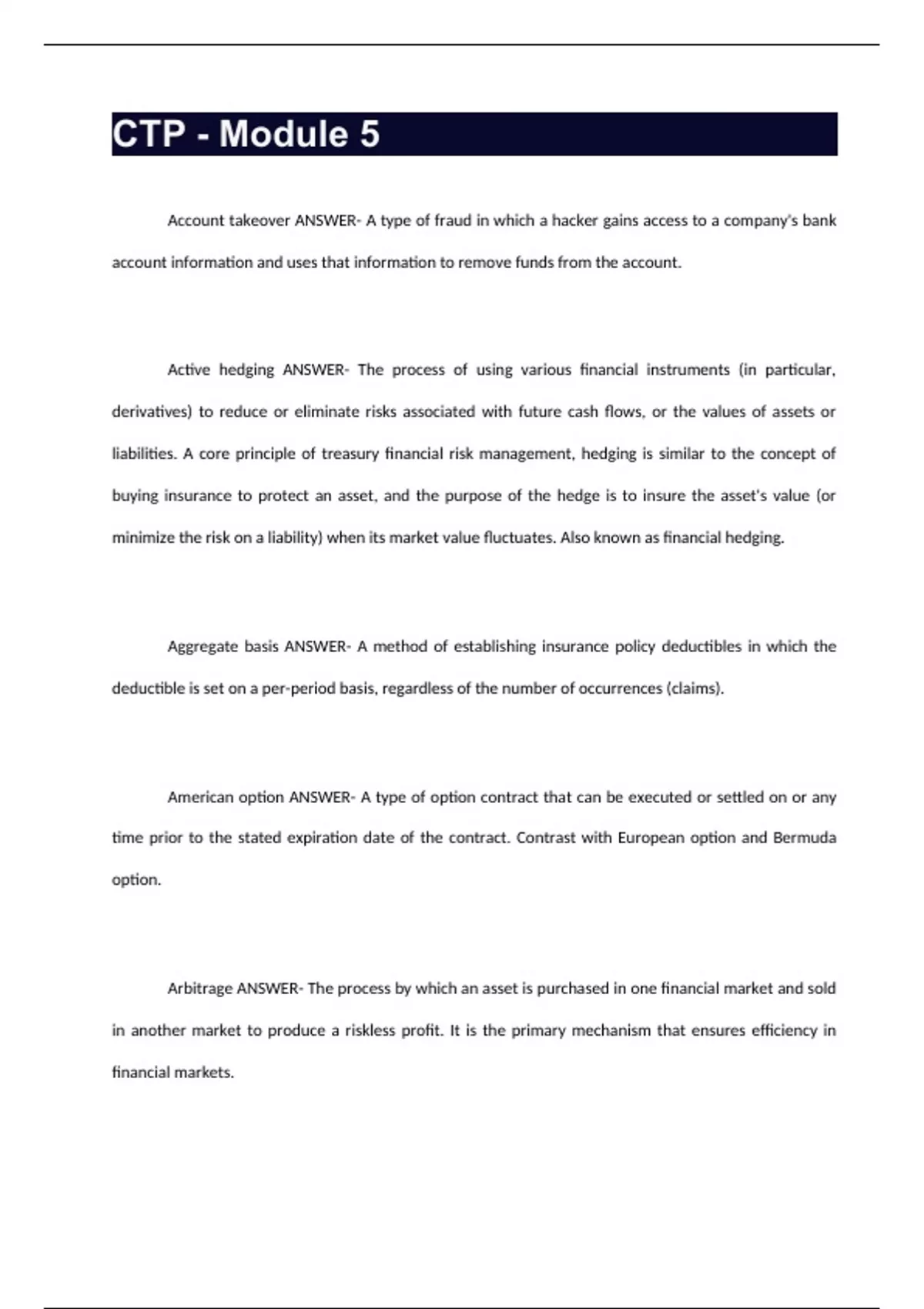 CTP - Module 5

Account takeover ANSWER- A type of fraud in which a hacker gains access to a company's bank account information and uses that information to remove funds from the account.

Active hedging ANSWER- The process of using various financial instruments (in particular, derivatives) to reduce or eliminate risks associated with future cash flows, or the values of assets or liabilities. A core principle of treasury financial risk management, hedging is similar to the concept of buying insurance to protect an asset, and the purpose of the hedge is to insure the asset's value (or minimize the risk on a liability) when its market value fluctuates. Also known as financial hedging.

Aggregate basis ANSWER- A method of establishing insurance policy deductibles in which the deductible is set on a per-period basis, regardless of the number of occurrences (claims).

American option ANSWER- A type of option contract that can be executed or settled on or any time prior to the stated expiration date of the contract. Contrast with European option and Bermuda option.

Arbitrage ANSWER- The process by which an asset is purchased in one financial market and sold in another market to produce a riskless profit. It is the primary mechanism that ensures efficiency in financial markets.